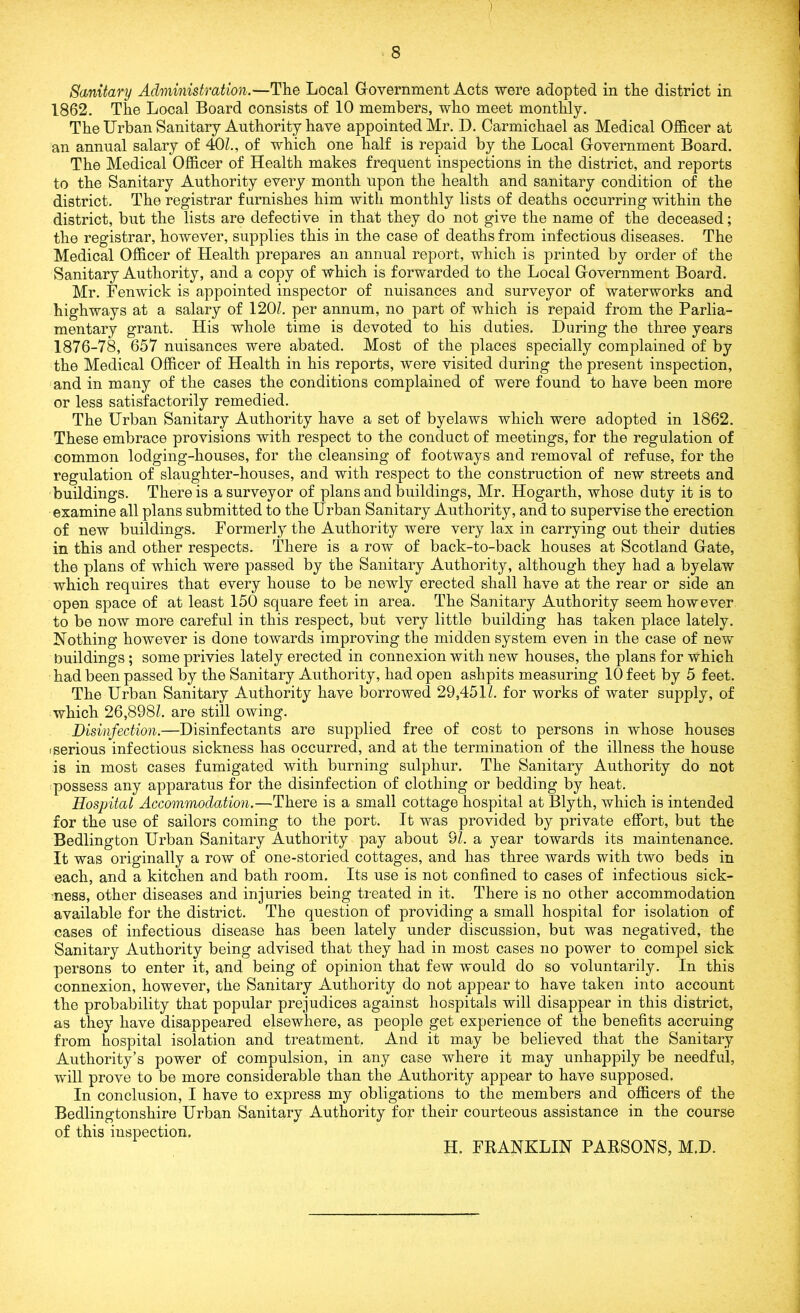 8

Sanitary Administration.—The Local Government Acts were adopted in the district in 1862. The Local Board consists of 10 members, who meet monthly.

The Urban Sanitary Authority have appointed Mr. D. Carmichael as Medical Officer at an annual salary of 40l., of which one half is repaid by the Local Government Board.

The Medical Officer of Health makes frequent inspections in the district, and reports to the Sanitary Authority every month upon the health and sanitary condition of the district. The registrar furnishes him with monthly lists of deaths occurring within the district, but the lists are defective in that they do not give the name of the deceased; the registrar, however, supplies this in the case of deaths from infectious diseases. The Medical Officer of Health prepares an annual report, which is printed by order of the Sanitary Authority, and a copy of which is forwarded to the Local Government Board.

Mr. Fenwick is appointed inspector of nuisances and surveyor of waterworks and highways at a salary of 120l. per annum, no part of which is repaid from the Parliamentary grant. His whole time is devoted to his duties. During the three years 1876-78, 657 nuisances were abated. Most of the places specially complained of by the Medical Officer of Health in his reports, were visited during the present inspection, and in many of the cases the conditions complained of were found to have been more or less satisfactorily remedied.

The Urban Sanitary Authority have a set of byelaws which were adopted in 1862. These embrace provisions with respect to the conduct of meetings, for the regulation of common lodging-houses, for the cleansing of footways and removal of refuse, for the regulation of slaughter-houses, and with respect to the construction of new streets and buildings. There is a surveyor of plans and buildings, Mr. Hogarth, whose duty it is to examine all plans submitted to the Urban Sanitary Authority, and to supervise the erection of new buildings. Formerly the Authority were very lax in carrying out their duties in this and other respects. There is a row of back-to-back houses at Scotland Gate, the plans of which were passed by the Sanitary Authority, although they had a byelaw which requires that every house to be newly erected shall have at the rear or side an open space of at least 150 square feet in area. The Sanitary Authority seem however to be now more careful in this respect, but very little building has taken place lately. Nothing however is done towards improving the midden system even in the case of new buildings; some privies lately erected in connexion with new houses, the plans for which had been passed by the Sanitary Authority, had open ashpits measuring 10 feet by 5 feet.

The Urban Sanitary Authority have borrowed 29,451l. for works of water supply, of which 26,898l. are still owing.

Disinfection.—Disinfectants are supplied free of cost to persons in whose houses serious infectious sickness has occurred, and at the termination of the illness the house is in most cases fumigated with burning sulphur. The Sanitary Authority do not possess any apparatus for the disinfection of clothing or bedding by heat.

Hospital Accommodation.—There is a small cottage hospital at Blyth, which is intended for the use of sailors coming to the port. It was provided by private effort, but the Bedlington Urban Sanitary Authority pay about 9l. a year towards its maintenance. It was originally a row of one-storied cottages, and has three wards with two beds in each, and a kitchen and bath room. Its use is not confined to cases of infectious sickness, other diseases and injuries being treated in it. There is no other accommodation available for the district. The question of providing a small hospital for isolation of cases of infectious disease has been lately under discussion, but was negatived, the Sanitary Authority being advised that they had in most cases no power to compel sick persons to enter it, and being of opinion that few would do so voluntarily. In this connexion, however, the Sanitary Authority do not appear to have taken into account the probability that popular prejudices against hospitals will disappear in this district, as they have disappeared elsewhere, as people get experience of the benefits accruing from hospital isolation and treatment. And it may be believed that the Sanitary Authority's power of compulsion, in any case where it may unhappily be needful, will prove to be more considerable than the Authority appear to have supposed.

In conclusion, I have to express my obligations to the members and officers of the Bedlingtonshire Urban Sanitary Authority for their courteous assistance in the course of this inspection.

H. FRANKLIN PARSONS, M.D.